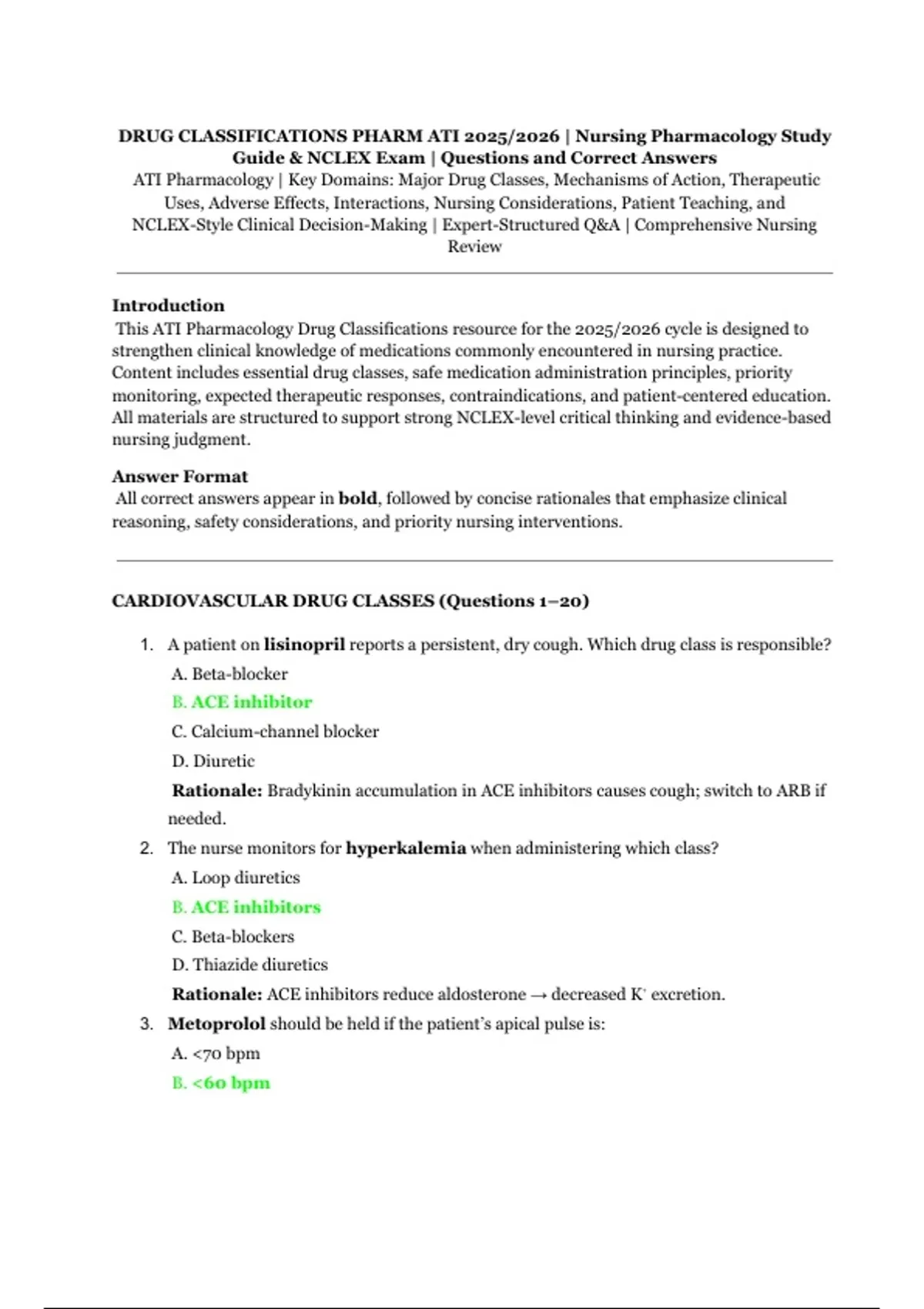 DRUG CLASSIFICATIONS PHARM ATI 2025/2026 | Nursing Pharmacology Study Guide & NCLEX Exam | Questions and Correct Answers
ATI Pharmacology | Key Domains: Major Drug Classes, Mechanisms of Action, Therapeutic Uses, Adverse Effects, Interactions, Nursing Considerations, Patient Teaching, and NCLEX-Style Clinical Decision-Making | Expert-Structured Q&A | Comprehensive Nursing Review

Introduction
This ATI Pharmacology Drug Classifications resource for the 2025/2026 cycle is designed to strengthen clinical knowledge of medications commonly encountered in nursing practice. Content includes essential drug classes, safe medication administration principles, priority monitoring, expected therapeutic responses, contraindications, and patient-centered education. All materials are structured to support strong NCLEX-level critical thinking and evidence-based nursing judgment.

Answer Format
All correct answers appear in bold, followed by concise rationales that emphasize clinical reasoning, safety considerations, and priority nursing interventions.

CARDIOVASCULAR DRUG CLASSES (Questions 1–20)

1. A patient on lisinopril reports a persistent, dry cough. Which drug class is responsible?
A. Beta-blocker
B. ACE inhibitor
C. Calcium-channel blocker
D. Diuretic
Rationale: Bradykinin accumulation in ACE inhibitors causes cough; switch to ARB if needed.

2. The nurse monitors for hyperkalemia when administering which class?
A. Loop diuretics
B. ACE inhibitors
C. Beta-blockers
D. Thiazide diuretics
Rationale: ACE inhibitors reduce aldosterone → decreased $K^+$ excretion.

3. Metoprolol should be held if the patient's apical pulse is:
A. <70 bpm
B. <60 bpm